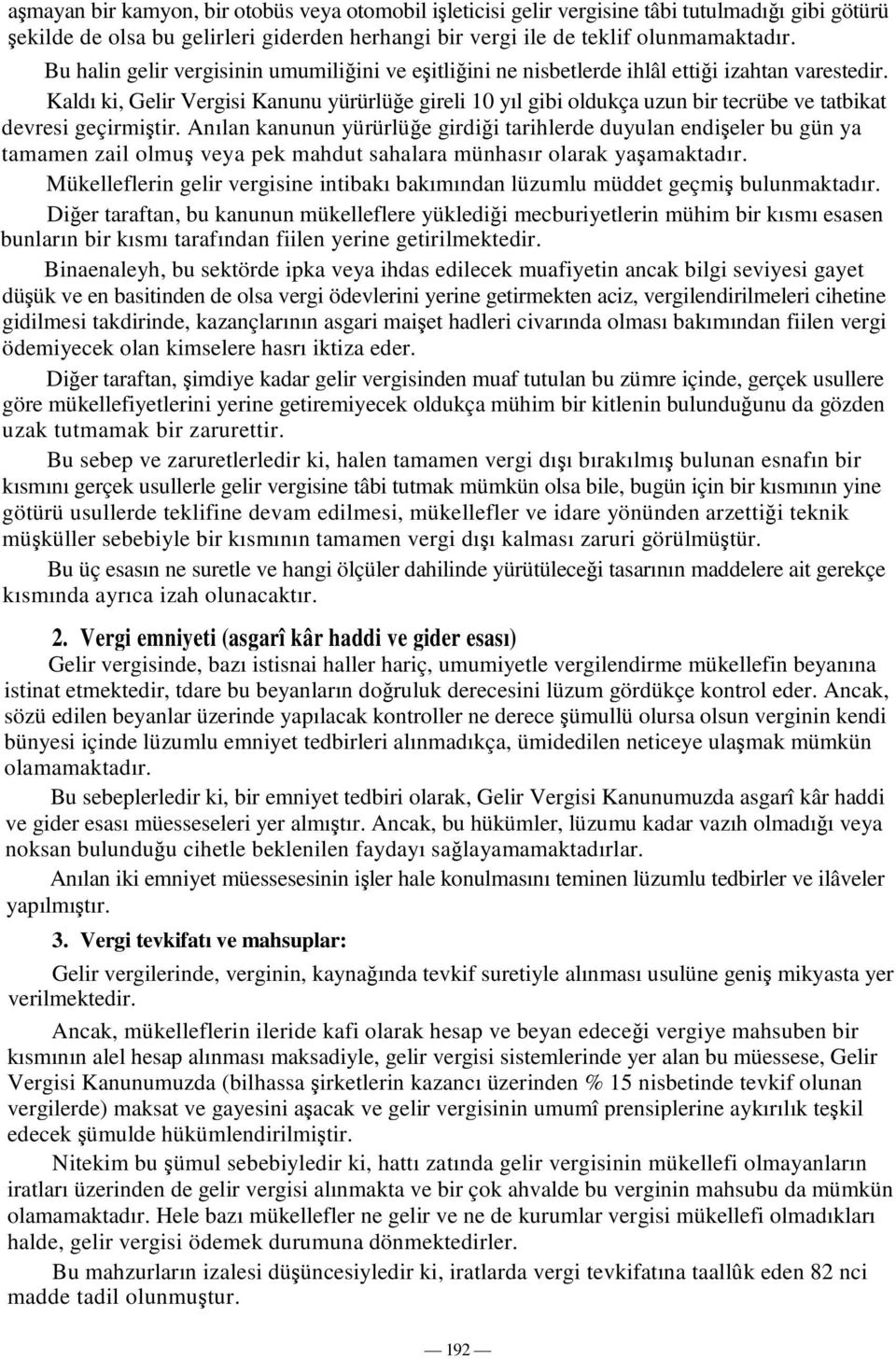 aşmayan bir kamyon, bir otobüs veya otomobil işleticisi gelir vergisine tâbi tutulmadığı gibi götürü şekilde de olsa bu gelirleri giderden herhangi bir vergi ile de teklif olunmamaktadır.

Bu halin gelir vergisinin umumiliğini ve eşitliğini ne nisbetlerde ihlâl ettiği izahtan varestedir.

Kaldı ki, Gelir Vergisi Kanunu yürürlüğe gireli 10 yıl gibi oldukça uzun bir tecrübe ve tatbikat devresi geçirmiştir. Anılan kanunun yürürlüğe girdiği tarihlerde duyulan endişeler bu gün ya tamamen zail olmuş veya pek mahdut sahalara münhasır olarak yaşamaktadır.

Mükelleflerin gelir vergisine intibakı bakımından lüzumlu müddet geçmiş bulunmaktadır.

Diğer taraftan, bu kanunun mükelleflere yüklediği mecburiyetlerin mühim bir kısmı esasen bunların bir kısmı tarafından fiilen yerine getirilmektedir.

Binaenaleyh, bu sektörde ipka veya ihdas edilecek muafiyetin ancak bilgi seviyesi gayet düşük ve en basitinden de olsa vergi ödevlerini yerine getirmekten aciz, vergilendirilmeleri cihetine gidilmesi takdirinde, kazançlarının asgari maişet hadleri civarında olması bakımından fiilen vergi ödemiyecek olan kimselere hasrı iktiza eder.

Diğer taraftan, şimdiye kadar gelir vergisinden muaf tutulan bu zümre içinde, gerçek usullere göre mükellefiyetlerini yerine getiremiyecek oldukça mühim bir kitlenin bulunduğunu da gözden uzak tutmamak bir zarurettir.

Bu sebep ve zaruretlerledir ki, halen tamamen vergi dışı bırakılmış bulunan esnafın bir kısmını gerçek usullerle gelir vergisine tâbi tutmak mümkün olsa bile, bugün için bir kısmının yine götürü usullerde teklifine devam edilmesi, mükellefler ve idare yönünden arzettiği teknik müşküller sebebiyle bir kısmının tamamen vergi dışı kalması zaruri görülmüştür.

Bu üç esasın ne suretle ve hangi ölçüler dahilinde yürütüleceği tasarının maddelere ait gerekçe kısmında ayrıca izah olunacaktır.

2. Vergi emniyeti (asgarî kâr haddi ve gider esası)

Gelir vergisinde, bazı istisnai haller hariç, umumiyetle vergilendirme mükellefin beyanına istinat etmektedir, tdare bu beyanların doğruluk derecesini lüzum gördükçe kontrol eder. Ancak, sözü edilen beyanlar üzerinde yapılacak kontroller ne derece şümullü olursa olsun verginin kendi bünyesi içinde lüzumlu emniyet tedbirleri alınmadıkça, ümidedilen neticeye ulaşmak mümkün olamamaktadır.

Bu sebeplerledir ki, bir emniyet tedbiri olarak, Gelir Vergisi Kanunumuzda asgarî kâr haddi ve gider esası müesseseleri yer almıştır. Ancak, bu hükümler, lüzumu kadar vazıh olmadığı veya noksan bulunduğu cihetle beklenilen faydayı sağlayamamaktadırlar.

Anılan iki emniyet müessesesinin işler hale konulmasını teminen lüzumlu tedbirler ve ilâveler yapılmıştır.

3. Vergi tevkifatı ve mahsuplar:

Gelir vergilerinde, verginin, kaynağında tevkif suretiyle alınması usulüne geniş mikyasta yer verilmektedir.

Ancak, mükelleflerin ileride kafi olarak hesap ve beyan edeceği vergiye mahsuben bir kısmının alel hesap alınması maksadiyle, gelir vergisi sistemlerinde yer alan bu müessese, Gelir Vergisi Kanunumuzda (bilhassa şirketlerin kazancı üzerinden % 15 nisbetinde tevkif olunan vergilerde) maksat ve gayesini aşacak ve gelir vergisinin umumî prensiplerine aykırılık teşkil edecek şümulde hükümlendirilmiştir.

Nitekim bu şümul sebebiyledir ki, hattı zatında gelir vergisinin mükellefi olmayanların iratları üzerinden de gelir vergisi alınmakta ve bir çok ahvalde bu verginin mahsubu da mümkün olamamaktadır. Hele bazı mükellefler ne gelir ve ne de kurumlar vergisi mükellefi olmadıkları halde, gelir vergisi ödemek durumuna dönmektedirler.

Bu mahzurların izalesi düşüncesiyledir ki, iratlarda vergi tevkifatına taallûk eden 82 nci madde tadil olunmuştur.

— 192 —